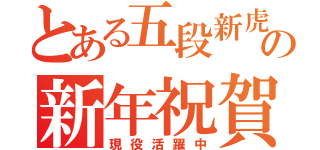 とある五段新虎の
新年祝賀
現役活躍中